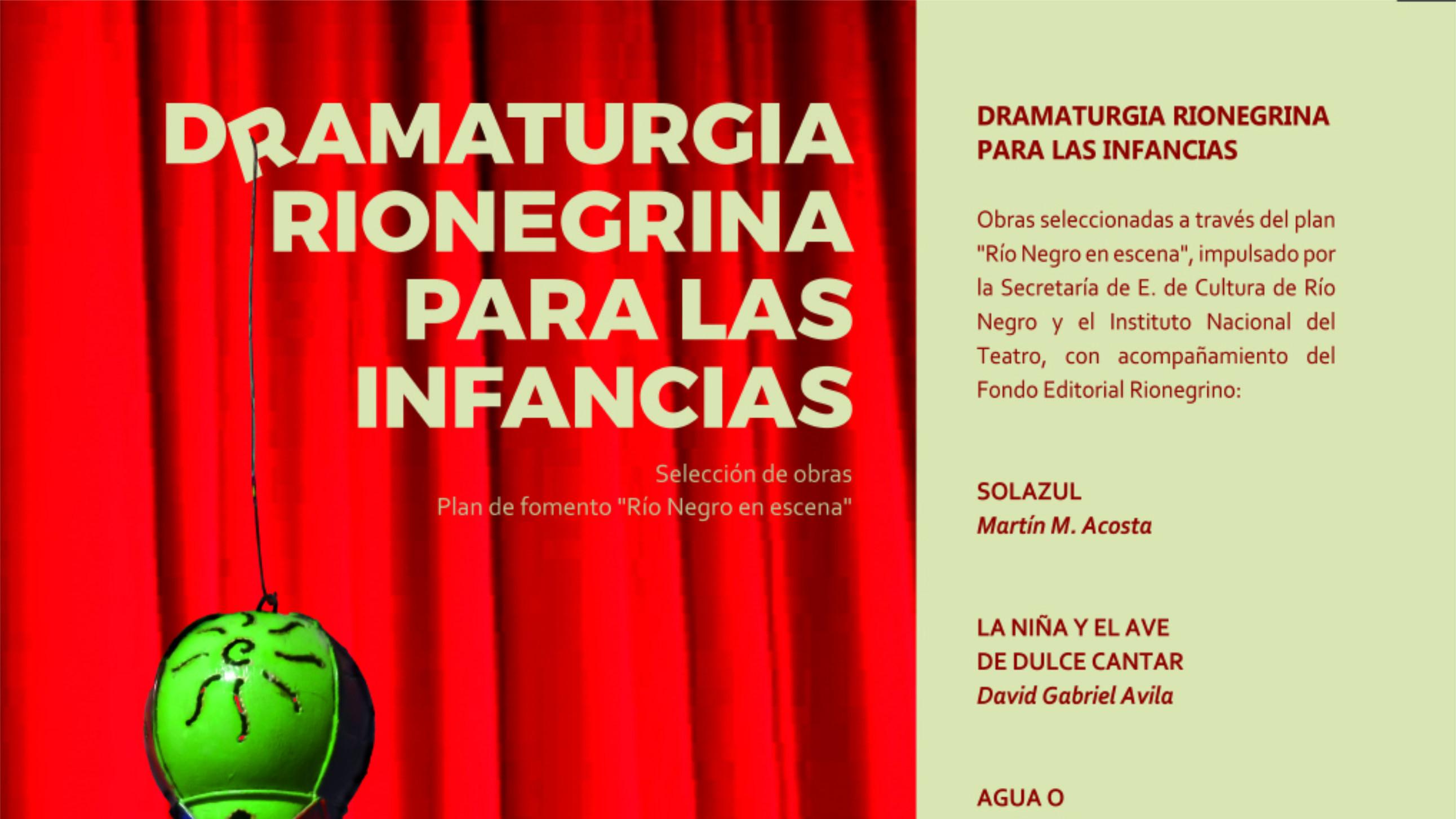 DRAMATURGIA RIONEGRINA PARA LAS INFANCIAS

Selección de obras
Plan de fomento "Río Negro en escena"

DRAMATURGIA RIONEGRINA PARA LAS INFANCIAS

Obras seleccionadas a través del plan "Río Negro en escena", impulsado por la Secretaría de E. de Cultura de Río Negro y el Instituto Nacional del Teatro, con acompañamiento del Fondo Editorial Rionegrino:

SOLAZUL
Martín M. Acosta

LA NIÑA Y EL AVE DE DULCE CANTAR
David Gabriel Avila

AGUA O